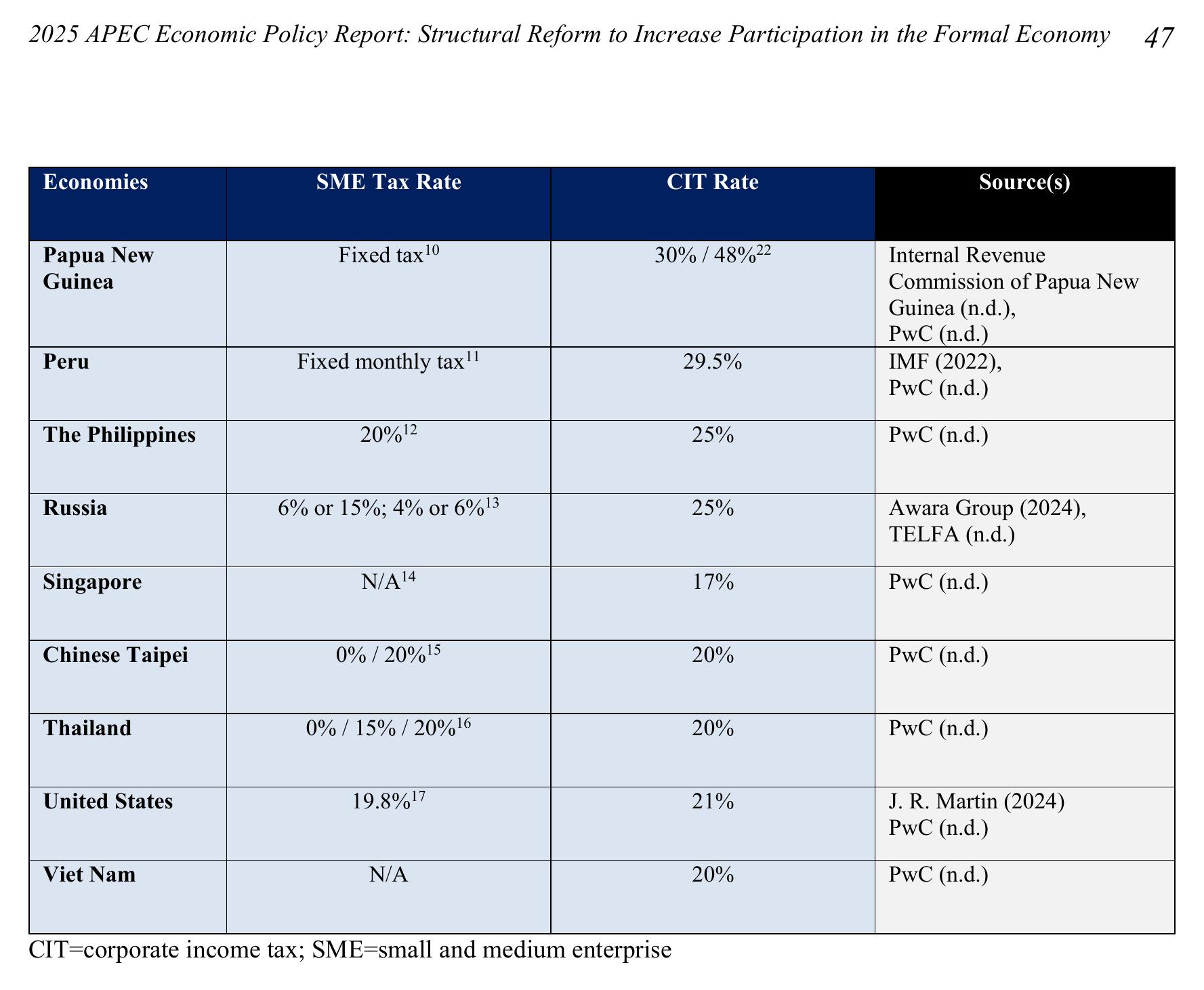 2025 APEC Economic Policy Report: Structural Reform to Increase Participation in the Formal Economy 47

| Economies | SME Tax Rate | CIT Rate | Source(s) |
|---|---|---|---|
| Papua New Guinea | Fixed tax$^{10}$ | 30% / 48%$^{22}$ | Internal Revenue Commission of Papua New Guinea (n.d.), PwC (n.d.) |
| Peru | Fixed monthly tax$^{11}$ | 29.5% | IMF (2022), PwC (n.d.) |
| The Philippines | 20%$^{12}$ | 25% | PwC (n.d.) |
| Russia | 6% or 15%; 4% or 6%$^{13}$ | 25% | Awara Group (2024), TELFA (n.d.) |
| Singapore | N/A$^{14}$ | 17% | PwC (n.d.) |
| Chinese Taipei | 0% / 20%$^{15}$ | 20% | PwC (n.d.) |
| Thailand | 0% / 15% / 20%$^{16}$ | 20% | PwC (n.d.) |
| United States | 19.8%$^{17}$ | 21% | J. R. Martin (2024) PwC (n.d.) |
| Viet Nam | N/A | 20% | PwC (n.d.) |

CIT=corporate income tax; SME=small and medium enterprise